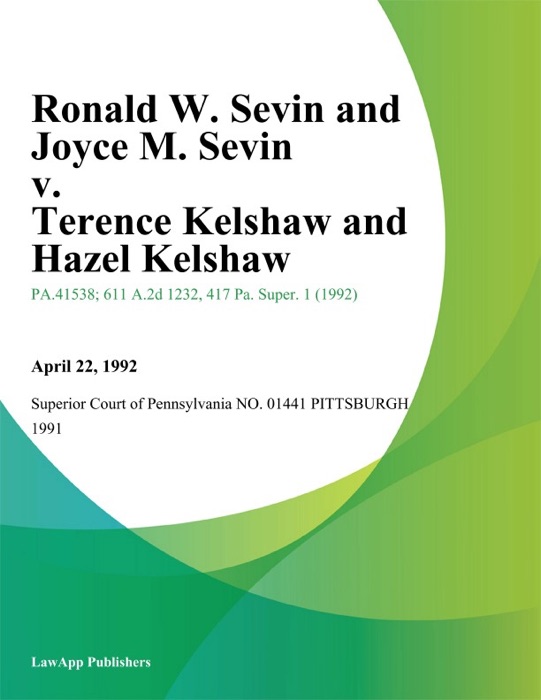 Ronald W. Sevin and Joyce M. Sevin v. Terence Kelshaw and Hazel Kelshaw

PA.41538; 611 A.2d 1232, 417 Pa. Super. 1 (1992)

April 22, 1992

Superior Court of Pennsylvania NO. 01441 PITTSBURGH 1991

LawApp Publishers